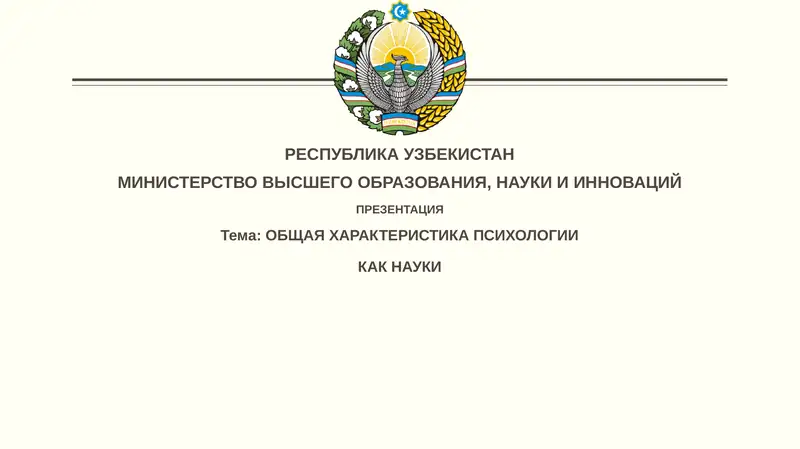 РЕСПУБЛИКА УЗБЕКИСТАН

МИНИСТЕРСТВО ВЫСШЕГО ОБРАЗОВАНИЯ, НАУКИ И ИННОВАЦИЙ

ПРЕЗЕНТАЦИЯ

Тема: ОБЩАЯ ХАРАКТЕРИСТИКА ПСИХОЛОГИИ

КАК НАУКИ